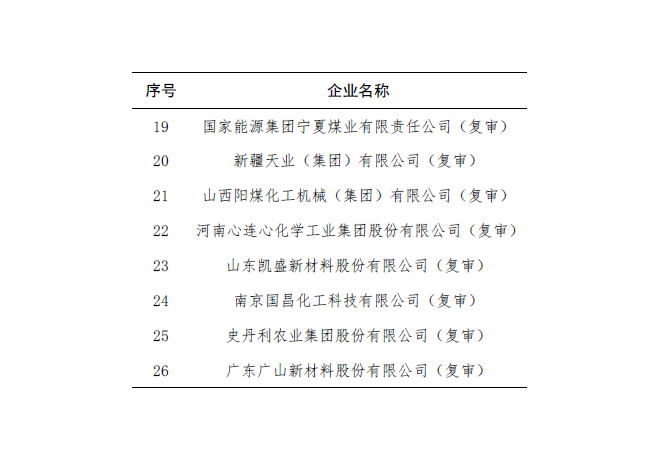 | 序号 | 企业名称 |
|---|---|
| 19 | 国家能源集团宁夏煤业有限责任公司（复审） |
| 20 | 新疆天业（集团）有限公司（复审） |
| 21 | 山西阳煤化工机械（集团）有限公司（复审） |
| 22 | 河南心连心化学工业集团股份有限公司（复审） |
| 23 | 山东凯盛新材料股份有限公司（复审） |
| 24 | 南京国昌化工科技有限公司（复审） |
| 25 | 史丹利农业集团股份有限公司（复审） |
| 26 | 广东广山新材料股份有限公司（复审） |